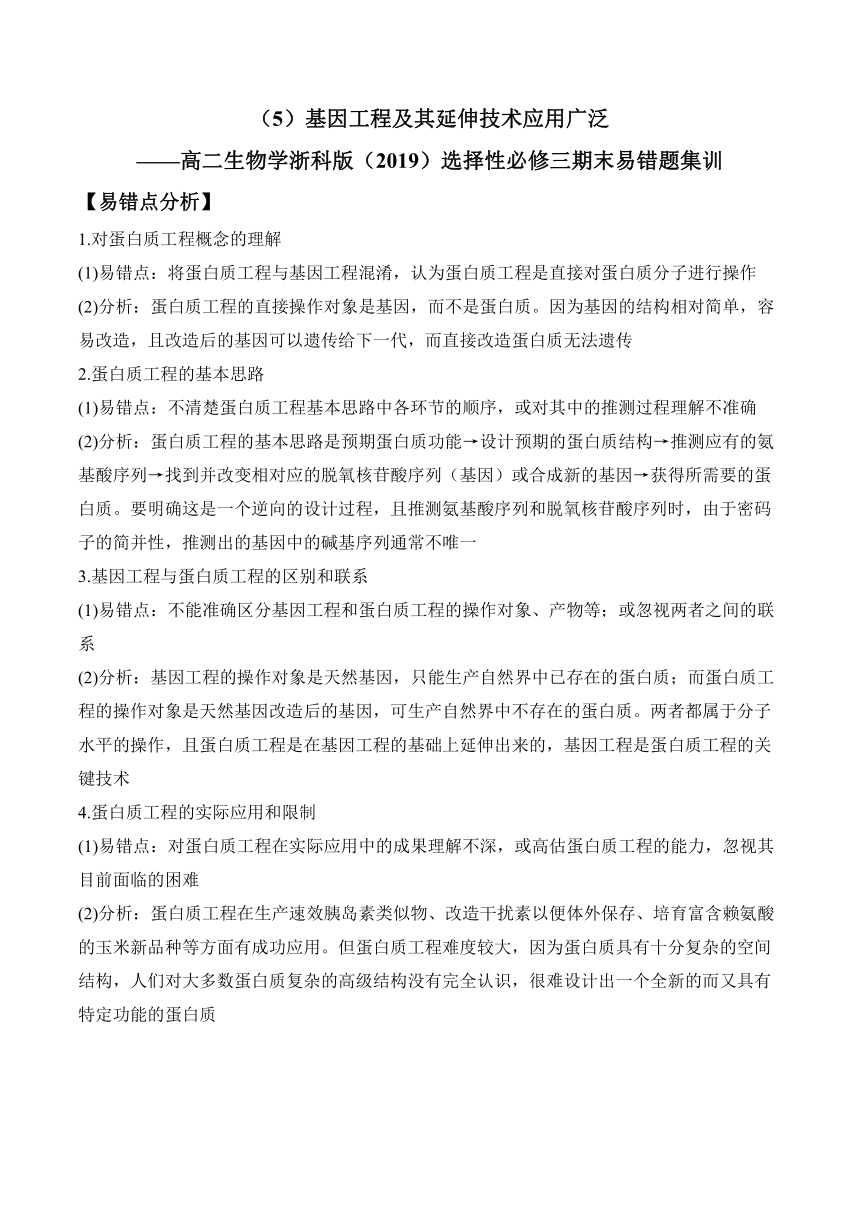 （5）基因工程及其延伸技术应用广泛
——高二生物学浙科版（2019）选择性必修三期末易错题集训

【易错点分析】

1.对蛋白质工程概念的理解

(1)易错点：将蛋白质工程与基因工程混淆，认为蛋白质工程是直接对蛋白质分子进行操作

(2)分析：蛋白质工程的直接操作对象是基因，而不是蛋白质。因为基因的结构相对简单，容易改造，且改造后的基因可以遗传给下一代，而直接改造蛋白质无法遗传

2.蛋白质工程的基本思路

(1)易错点：不清楚蛋白质工程基本思路中各环节的顺序，或对其中的推测过程理解不准确

(2)分析：蛋白质工程的基本思路是预期蛋白质功能→设计预期的蛋白质结构→推测应有的氨基酸序列→找到并改变相对应的脱氧核苷酸序列（基因）或合成新的基因→获得所需要的蛋白质。要明确这是一个逆向的设计过程，且推测氨基酸序列和脱氧核苷酸序列时，由于密码子的简并性，推测出的基因中的碱基序列通常不唯一

3.基因工程与蛋白质工程的区别和联系

(1)易错点：不能准确区分基因工程和蛋白质工程的操作对象、产物等；或忽视两者之间的联系

(2)分析：基因工程的操作对象是天然基因，只能生产自然界中已存在的蛋白质；而蛋白质工程的操作对象是天然基因改造后的基因，可生产自然界中不存在的蛋白质。两者都属于分子水平的操作，且蛋白质工程是在基因工程的基础上延伸出来的，基因工程是蛋白质工程的关键技术

4.蛋白质工程的实际应用和限制

(1)易错点：对蛋白质工程在实际应用中的成果理解不深，或高估蛋白质工程的能力，忽视其目前面临的困难

(2)分析：蛋白质工程在生产速效胰岛素类似物、改造干扰素以便体外保存、培育富含赖氨酸的玉米新品种等方面有成功应用。但蛋白质工程难度较大，因为蛋白质具有十分复杂的空间结构，人们对大多数蛋白质复杂的高级结构没有完全认识，很难设计出一个全新的而又具有特定功能的蛋白质